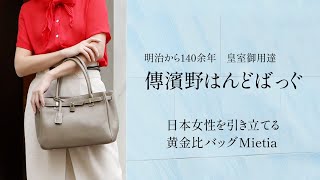 明治から140余年　皇室御用達
傳濱野はんどばっぐ

日本女性を引き立てる
黄金比バッグMietia